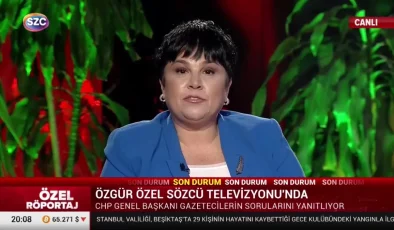 SZC

CANLI

SON DURUM SON DURUM SON DURUM SON DURUM SON DURUM

ÖZEL RÖPORTAJ

ÖZGÜR ÖZEL SÖZCÜ TELEVİZYONU'NDA

CHP GENEL BAŞKANI GAZETECİLERİN SORULARINI YANITLIYOR

20:08 65.271 $

STANBUL VALİLİĞİ, BEŞİKTAŞ'TA 29 KİŞİNİN HAYATINI KAYBETTİĞİ GECE KULÜBÜNDEKİ YANGINLA İLG